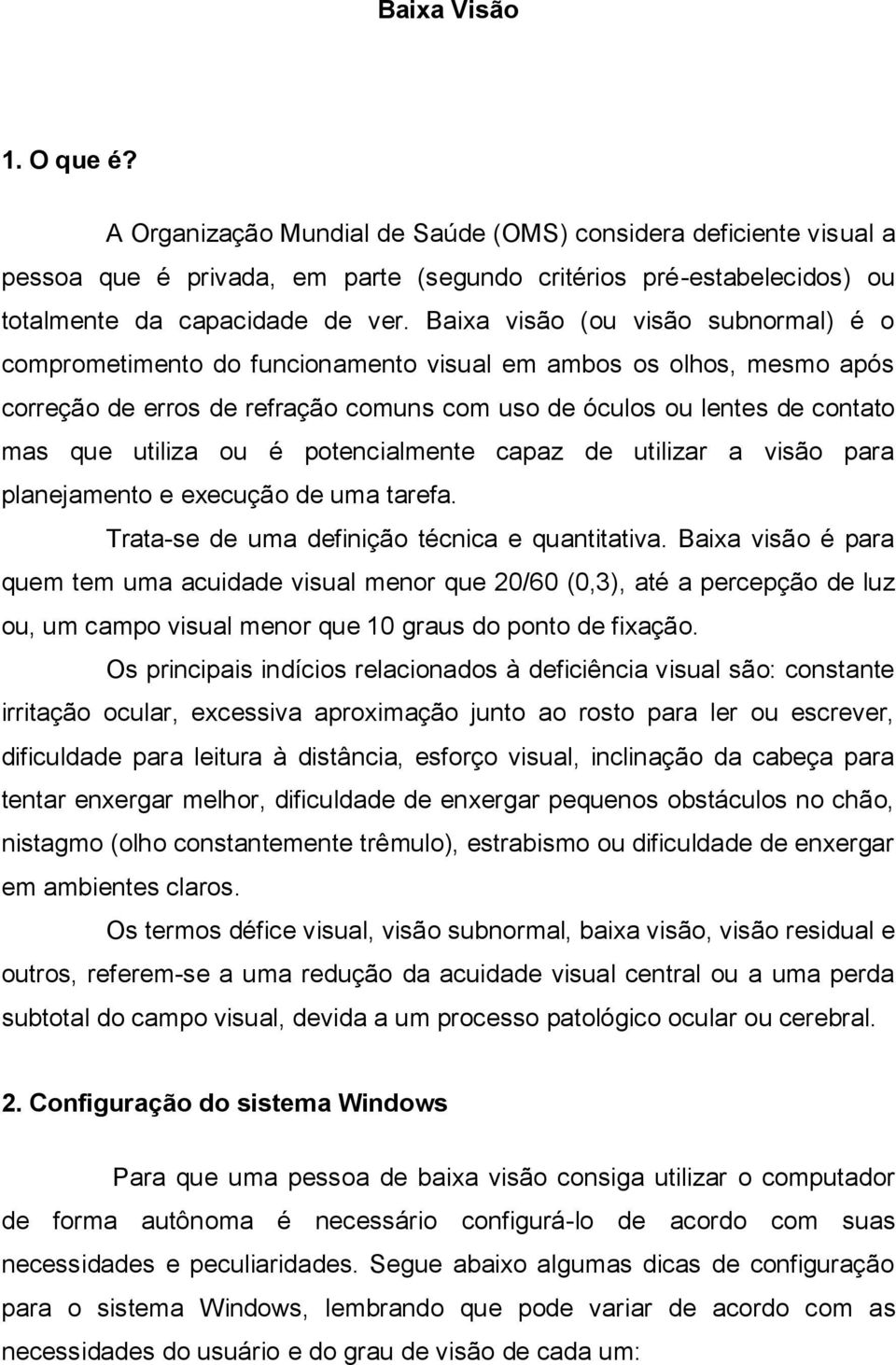 Baixa Visão

1. O que é?

A Organização Mundial de Saúde (OMS) considera deficiente visual a pessoa que é privada, em parte (segundo critérios pré-estabelecidos) ou totalmente da capacidade de ver. Baixa visão (ou visão subnormal) é o comprometimento do funcionamento visual em ambos os olhos, mesmo após correção de erros de refração comuns com uso de óculos ou lentes de contato mas que utiliza ou é potencialmente capaz de utilizar a visão para planejamento e execução de uma tarefa.

Trata-se de uma definição técnica e quantitativa. Baixa visão é para quem tem uma acuidade visual menor que 20/60 (0,3), até a percepção de luz ou, um campo visual menor que 10 graus do ponto de fixação.

Os principais indícios relacionados à deficiência visual são: constante irritação ocular, excessiva aproximação junto ao rosto para ler ou escrever, dificuldade para leitura à distância, esforço visual, inclinação da cabeça para tentar enxergar melhor, dificuldade de enxergar pequenos obstáculos no chão, nistagmo (olho constantemente trêmulo), estrabismo ou dificuldade de enxergar em ambientes claros.

Os termos défice visual, visão subnormal, baixa visão, visão residual e outros, referem-se a uma redução da acuidade visual central ou a uma perda subtotal do campo visual, devida a um processo patológico ocular ou cerebral.

2. Configuração do sistema Windows

Para que uma pessoa de baixa visão consiga utilizar o computador de forma autônoma é necessário configurá-lo de acordo com suas necessidades e peculiaridades. Segue abaixo algumas dicas de configuração para o sistema Windows, lembrando que pode variar de acordo com as necessidades do usuário e do grau de visão de cada um: